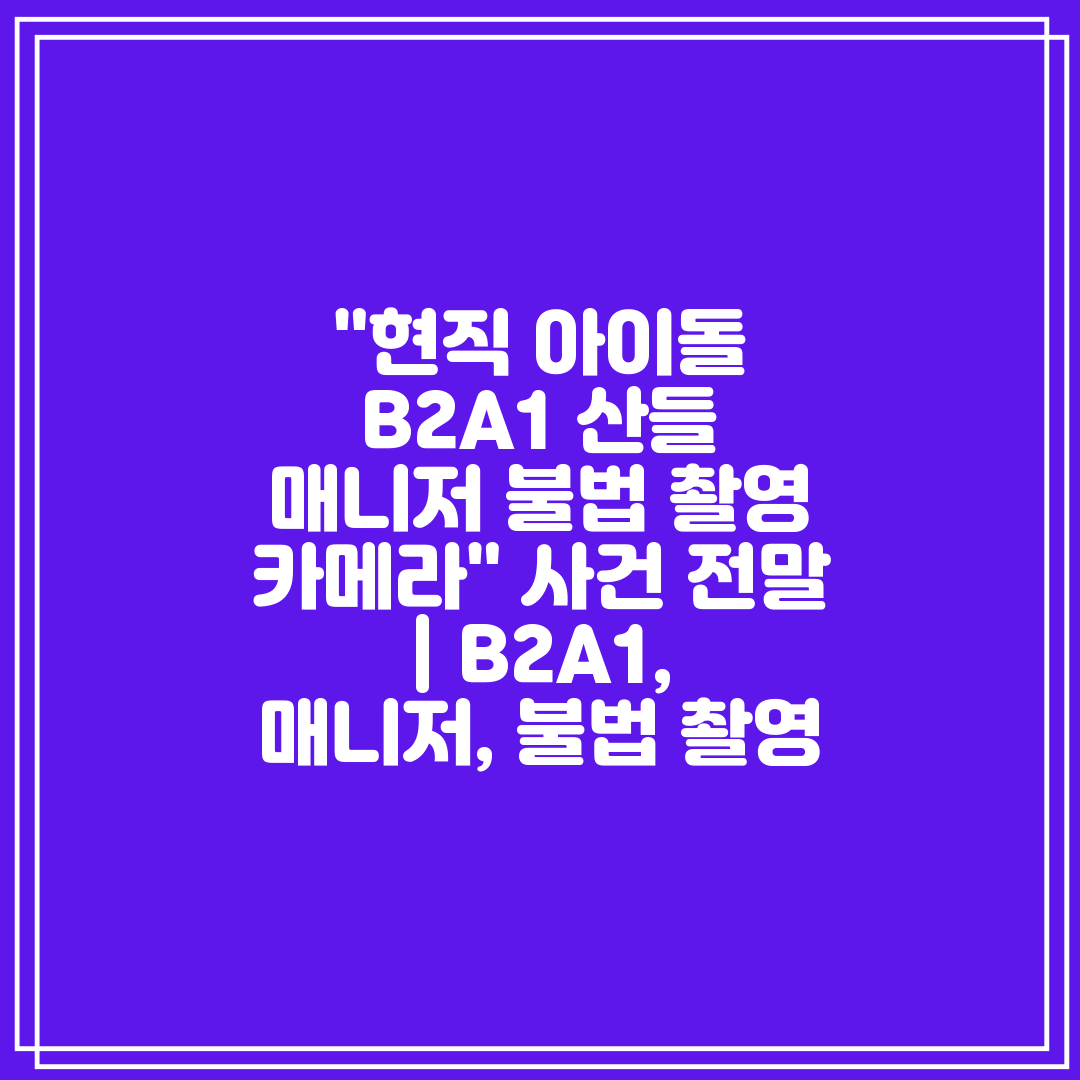 "현직 아이돌 B2A1 산들 매니저 불법 촬영 카메라" 사건 전말 | B2A1, 매니저, 불법 촬영